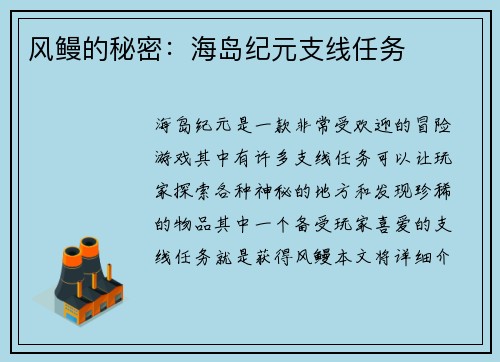 风鳗的秘密：海岛纪元支线任务

海岛纪元是一款非常受欢迎的冒险游戏其中有许多支线任务可以让玩家探索各种神秘的地方和发现珍稀的物品其中一个备受玩家喜爱的支线任务就是获得风鳗本文将详细介